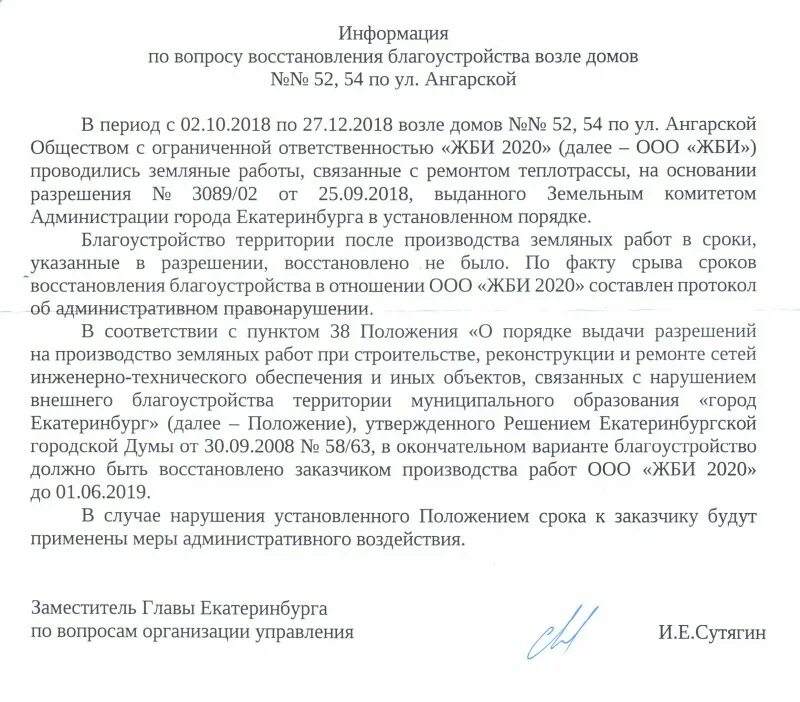 Информация
по вопросу восстановления благоустройства возле домов
№№ 52, 54 по ул. Ангарской

В период с 02.10.2018 по 27.12.2018 возле домов №№ 52, 54 по ул. Ангарской Обществом с ограниченной ответственностью «ЖБИ 2020» (далее – ООО «ЖБИ») проводились земляные работы, связанные с ремонтом теплотрассы, на основании разрешения № 3089/02 от 25.09.2018, выданного Земельным комитетом Администрации города Екатеринбурга в установленном порядке.

Благоустройство территории после производства земляных работ в сроки, указанные в разрешении, восстановлено не было. По факту срыва сроков восстановления благоустройства в отношении ООО «ЖБИ 2020» составлен протокол об административном правонарушении.

В соответствии с пунктом 38 Положения «О порядке выдачи разрешений на производство земляных работ при строительстве, реконструкции и ремонте сетей инженерно-технического обеспечения и иных объектов, связанных с нарушением внешнего благоустройства территории муниципального образования «город Екатеринбург» (далее – Положение), утвержденного Решением Екатеринбургской городской Думы от 30.09.2008 № 58/63, в окончательном варианте благоустройство должно быть восстановлено заказчиком производства работ ООО «ЖБИ 2020» до 01.06.2019.

В случае нарушения установленного Положением срока к заказчику будут применены меры административного воздействия.

Заместитель Главы Екатеринбурга
по вопросам организации управления

И.Е.Сутягин